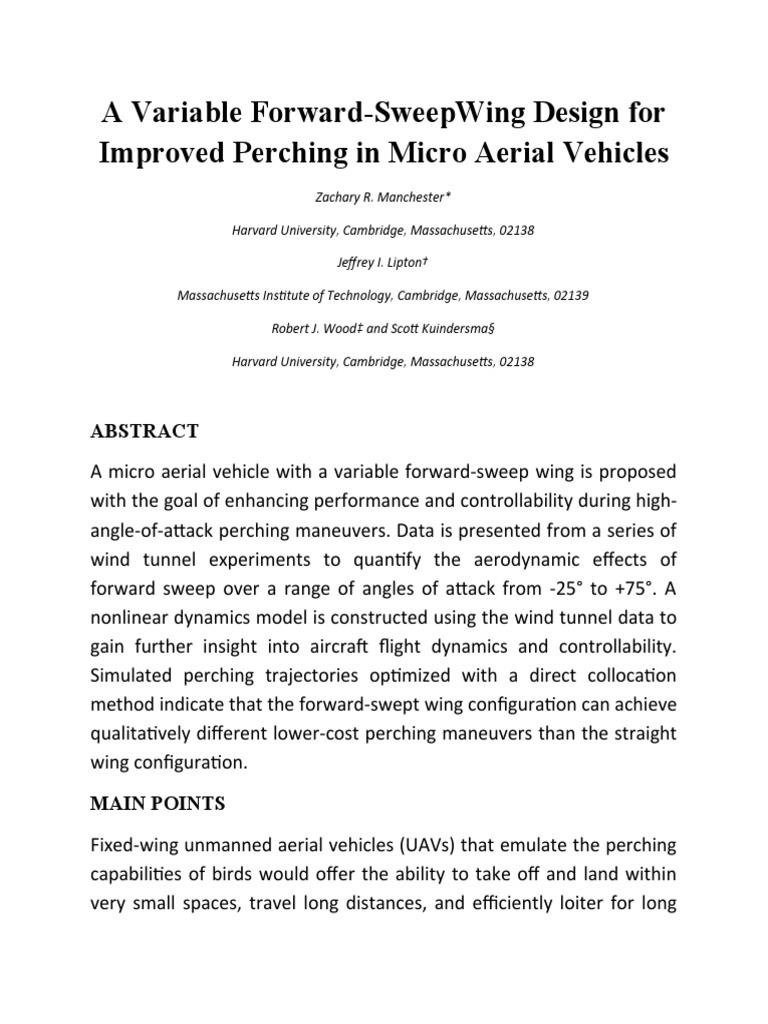 A Variable Forward-SweepWing Design for Improved Perching in Micro Aerial Vehicles

Zachary R. Manchester*

Harvard University, Cambridge, Massachusetts, 02138

Jeffrey I. Lipton†

Massachusetts Institute of Technology, Cambridge, Massachusetts, 02139

Robert J. Wood‡ and Scott Kuindersma§

Harvard University, Cambridge, Massachusetts, 02138

ABSTRACT

A micro aerial vehicle with a variable forward-sweep wing is proposed with the goal of enhancing performance and controllability during high-angle-of-attack perching maneuvers. Data is presented from a series of wind tunnel experiments to quantify the aerodynamic effects of forward sweep over a range of angles of attack from -25° to +75°. A nonlinear dynamics model is constructed using the wind tunnel data to gain further insight into aircraft flight dynamics and controllability. Simulated perching trajectories optimized with a direct collocation method indicate that the forward-swept wing configuration can achieve qualitatively different lower-cost perching maneuvers than the straight wing configuration.

MAIN POINTS

Fixed-wing unmanned aerial vehicles (UAVs) that emulate the perching capabilities of birds would offer the ability to take off and land within very small spaces, travel long distances, and efficiently loiter for long